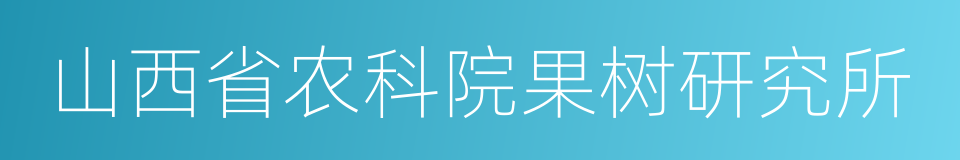 山西省农科院果树研究所